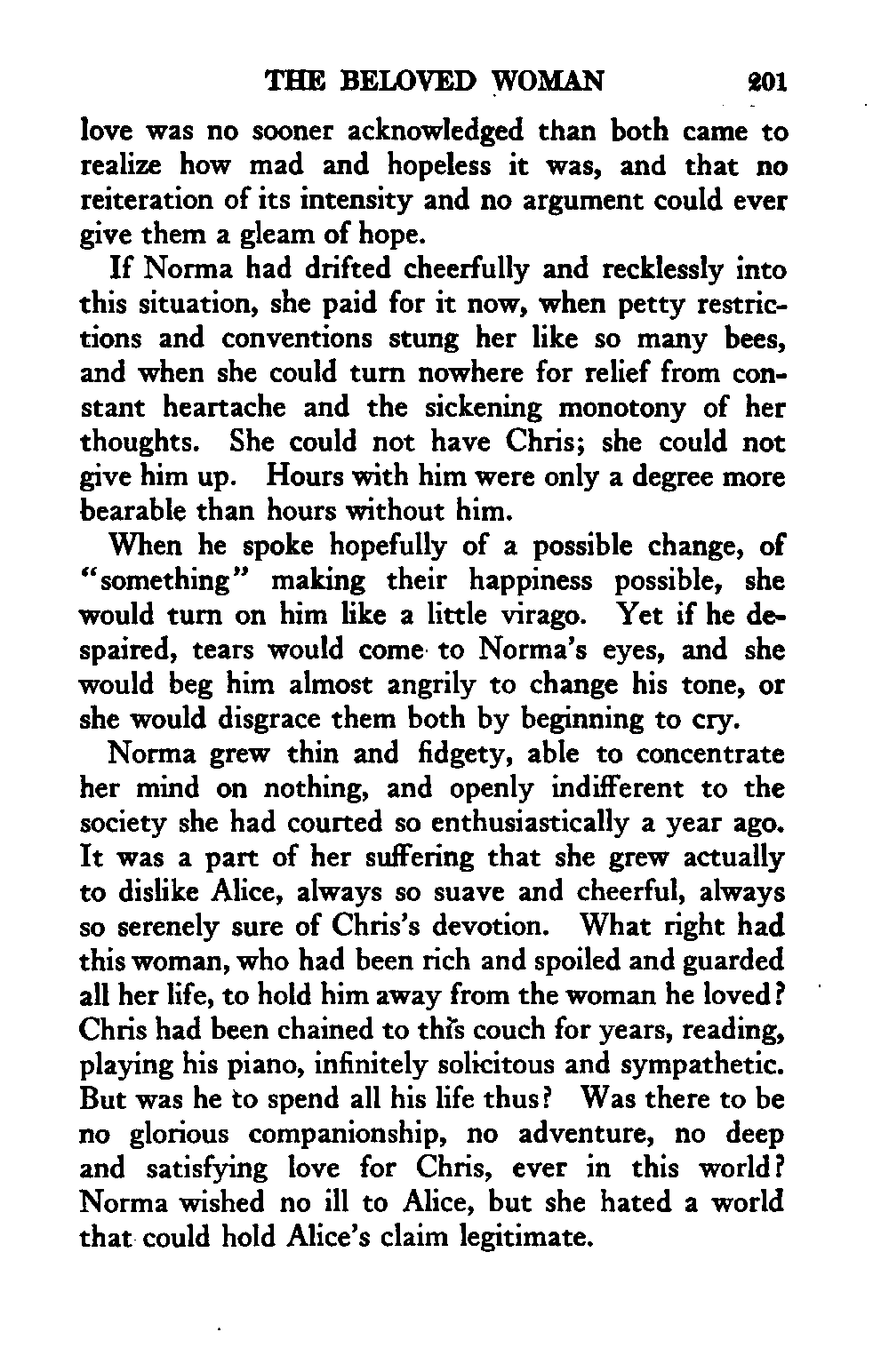 THE BELOVED WOMAN 201

love was no sooner acknowledged than both came to realize how mad and hopeless it was, and that no reiteration of its intensity and no argument could ever give them a gleam of hope.

If Norma had drifted cheerfully and recklessly into this situation, she paid for it now, when petty restrictions and conventions stung her like so many bees, and when she could turn nowhere for relief from constant heartache and the sickening monotony of her thoughts. She could not have Chris; she could not give him up. Hours with him were only a degree more bearable than hours without him.

When he spoke hopefully of a possible change, of "something" making their happiness possible, she would turn on him like a little virago. Yet if he despaired, tears would come to Norma's eyes, and she would beg him almost angrily to change his tone, or she would disgrace them both by beginning to cry.

Norma grew thin and fidgety, able to concentrate her mind on nothing, and openly indifferent to the society she had courted so enthusiastically a year ago. It was a part of her suffering that she grew actually to dislike Alice, always so suave and cheerful, always so serenely sure of Chris's devotion. What right had this woman, who had been rich and spoiled and guarded all her life, to hold him away from the woman he loved? Chris had been chained to this couch for years, reading, playing his piano, infinitely solicitous and sympathetic. But was he to spend all his life thus? Was there to be no glorious companionship, no adventure, no deep and satisfying love for Chris, ever in this world? Norma wished no ill to Alice, but she hated a world that could hold Alice's claim legitimate.